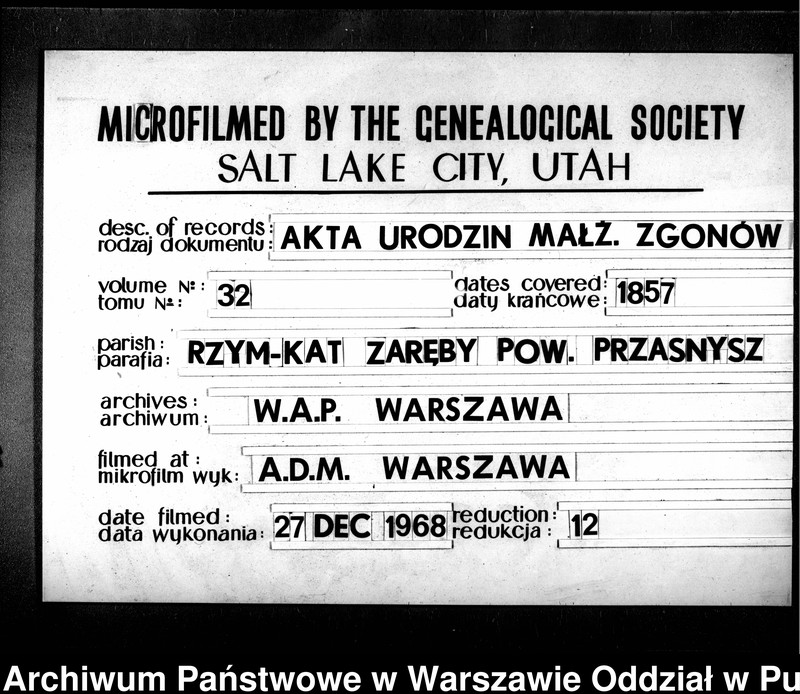 MICROFILMED BY THE GENEALOGICAL SOCIETY
SALT LAKE CITY, UTAH

desc. of records:
rodzaj dokumentu: AKTA URODZIN MAŁŻ. ZGONÓW

volume №:
tomu №: 32

dates covered:
daty krańcowe: 1857

parish:
parafia: RZYM-KAT ZARĘBY POW. PRZASNYSZ

archives:
archiwum: W.A.P. WARSZAWA

filmed at:
mikrofilm wyk: A.D.M. WARSZAWA

date filmed:
data wykonania: 27 DEC 1968

reduction:
redukcja: 12

Archiwum Państwowe w Warszawie Oddział w Pu